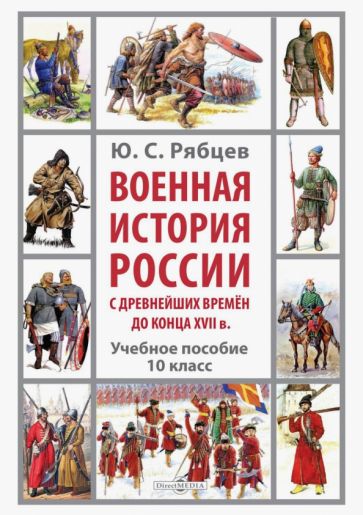 Ю. С. Рябцев

ВОЕННАЯ ИСТОРИЯ РОССИИ

С ДРЕВНЕЙШИХ ВРЕМЁН ДО КОНЦА XVII в.

Учебное пособие
10 класс

DirectMEDIA